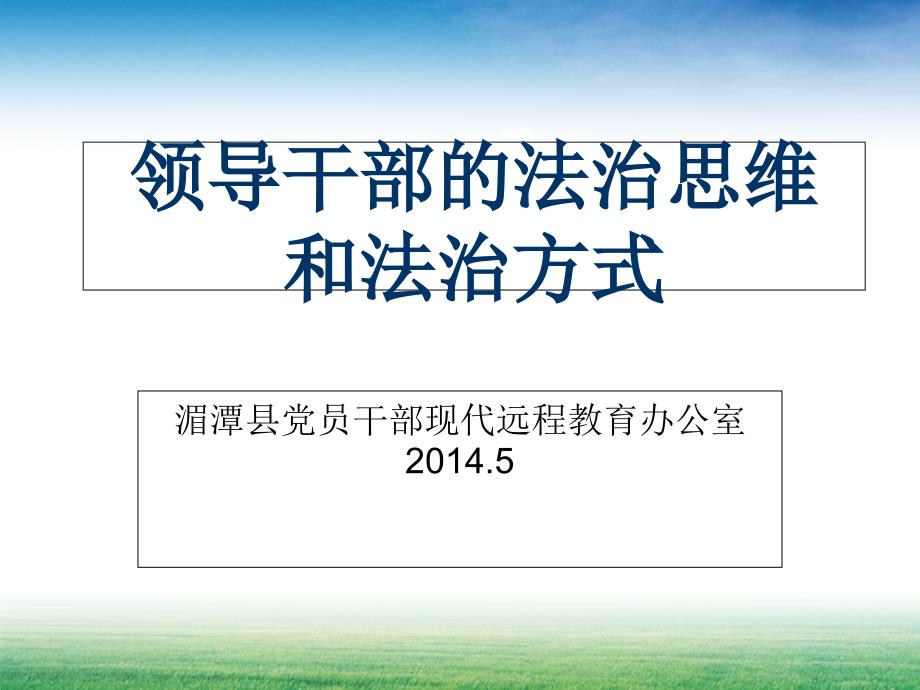 领导干部的法治思维和法治方式

湄潭县党员干部现代远程教育办公室
2014.5